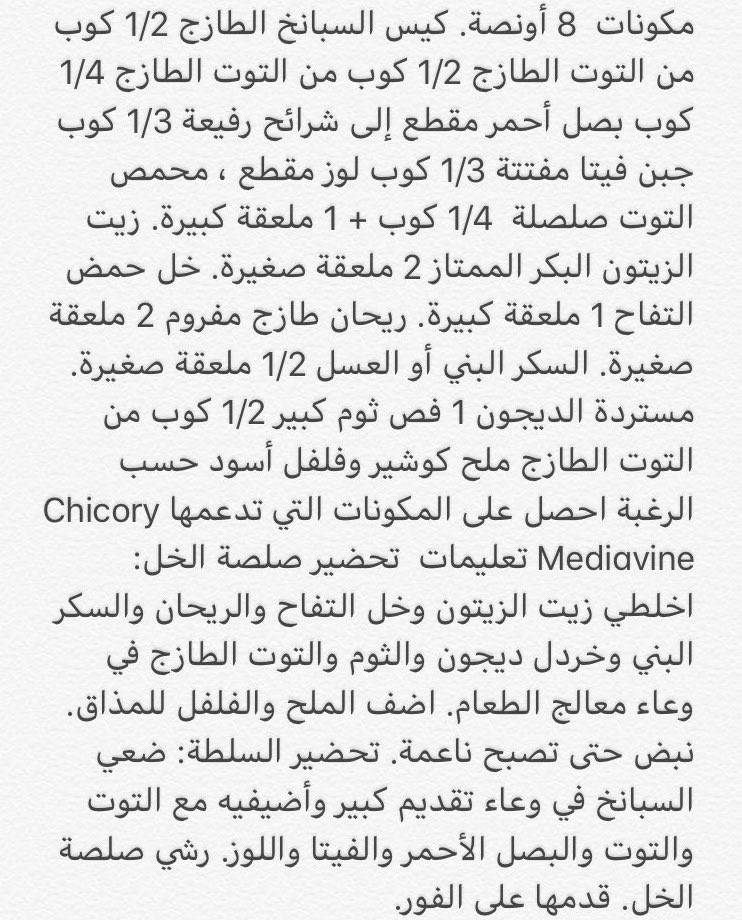 مكونات 8 أونصة. كيس السبانخ الطازج 1/2 كوب من التوت الطازج 1/2 كوب من التوت الطازج 1/4 كوب بصل أحمر مقطع إلى شرائح رفيعة 1/3 كوب جبن فيتا مفتتة 1/3 كوب لوز مقطع ، محمص التوت صلصلة 1/4 كوب + 1 ملعقة كبيرة. زيت الزيتون البكر الممتاز 2 ملعقة صغيرة. خل حمض التفاح 1 ملعقة كبيرة. ريحان طازج مفروم 2 ملعقة صغيرة. السكر البني أو العسل 1/2 ملعقة صغيرة. مستردة الديجون 1 فص ثوم كبير 1/2 كوب من التوت الطازج ملح كوشير وفلفل أسود حسب الرغبة احصل على المكونات التي تدعمها Chicory Mediavine تعليمات تحضير صلصة الخل: اخلطي زيت الزيتون وخل التفاح والريحان والسكر البني وخردل ديجون والثوم والتوت الطازج في وعاء معالج الطعام. اضف الملح والفلفل للمذاق. نبض حتى تصبح ناعمة. تحضير السلطة: ضعي السبانخ في وعاء تقديم كبير وأضيفيه مع التوت والتوت والبصل الأحمر والفيتا واللوز. رشي صلصة الخل. قدمها على الفور.